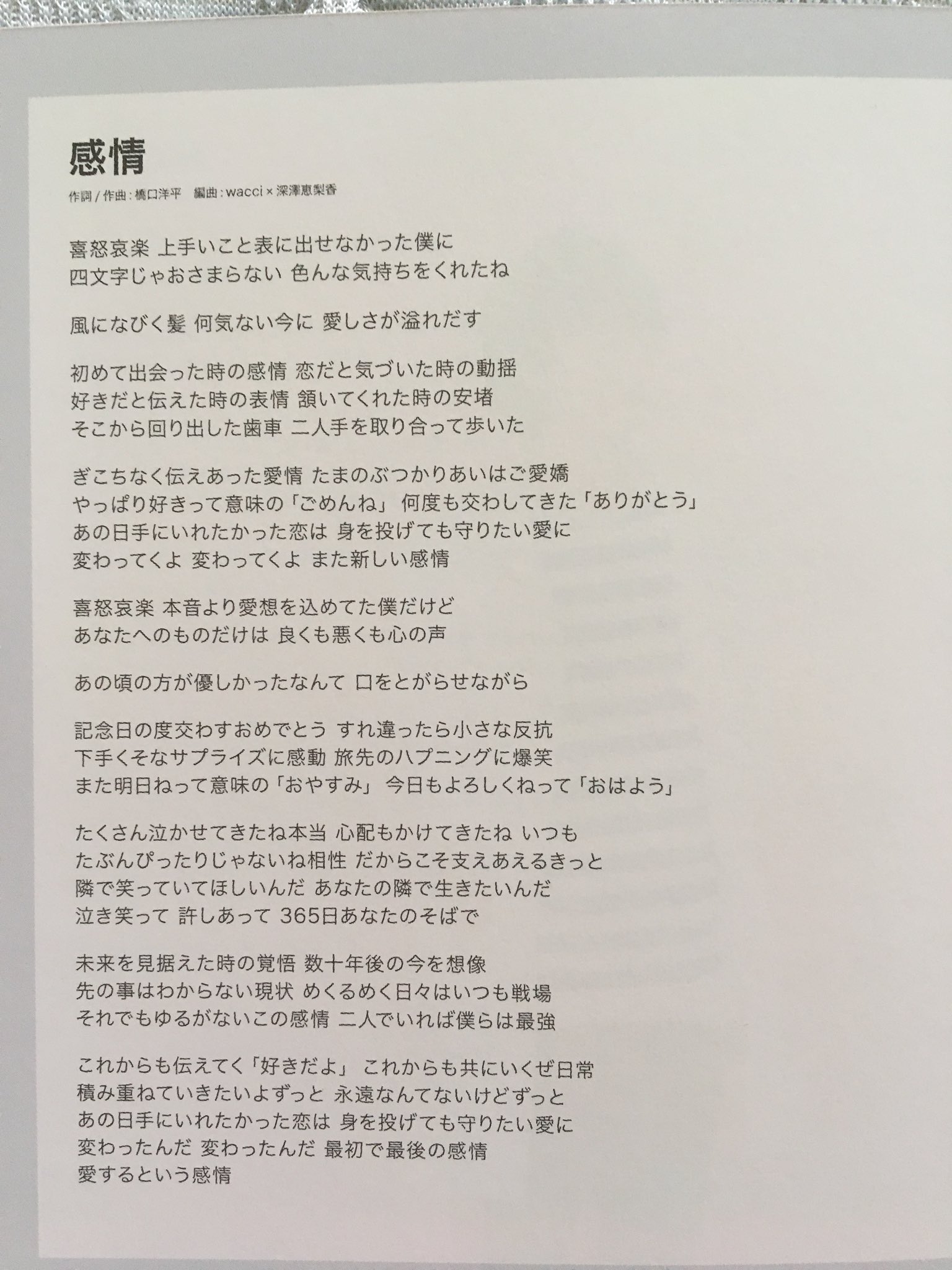 感情

作詞 / 作曲：橋口洋平　編曲：wacci × 深澤恵梨香

喜怒哀楽 上手いこと表に出せなかった僕に
四文字じゃおさまらない 色んな気持ちをくれたね

風になびく髪 何気ない今に 愛しさが溢れだす

初めて出会った時の感情 恋だと気づいた時の動揺
好きだと伝えた時の表情 頷いてくれた時の安堵
そこから回り出した歯車 二人手を取り合って歩いた

ぎこちなく伝えあった愛情 たまのぶつかりあいはご愛嬌
やっぱり好きって意味の「ごめんね」 何度も交わしてきた「ありがとう」
あの日手にいれたかった恋は 身を投げても守りたい愛に
変わってくよ 変わってくよ また新しい感情

喜怒哀楽 本音より愛想を込めてた僕だけど
あなたへのものだけは 良くも悪くも心の声

あの頃の方が優しかったなんて 口をとがらせながら

記念日の度交わすおめでとう すれ違ったら小さな反抗
下手くそなサプライズに感動 旅先のハプニングに爆笑
また明日ねって意味の「おやすみ」 今日もよろしくねって「おはよう」

たくさん泣かせてきたね本当 心配もかけてきたね いつも
たぶんぴったりじゃないね相性 だからこそ支えあえるきっと
隣で笑っていてほしいんだ あなたの隣で生きたいんだ
泣き笑って 許しあって 365日あなたのそばで

未来を見据えた時の覚悟 数十年後の今を想像
先の事はわからない現状 めくるめく日々はいつも戦場
それでもゆるがないこの感情 二人でいれば僕らは最強

これからも伝えてく「好きだよ」 これからも共にいくぜ日常
積み重ねていきたいよずっと 永遠なんてないけどずっと
あの日手にいれたかった恋は 身を投げても守りたい愛に
変わったんだ 変わったんだ 最初で最後の感情
愛するという感情